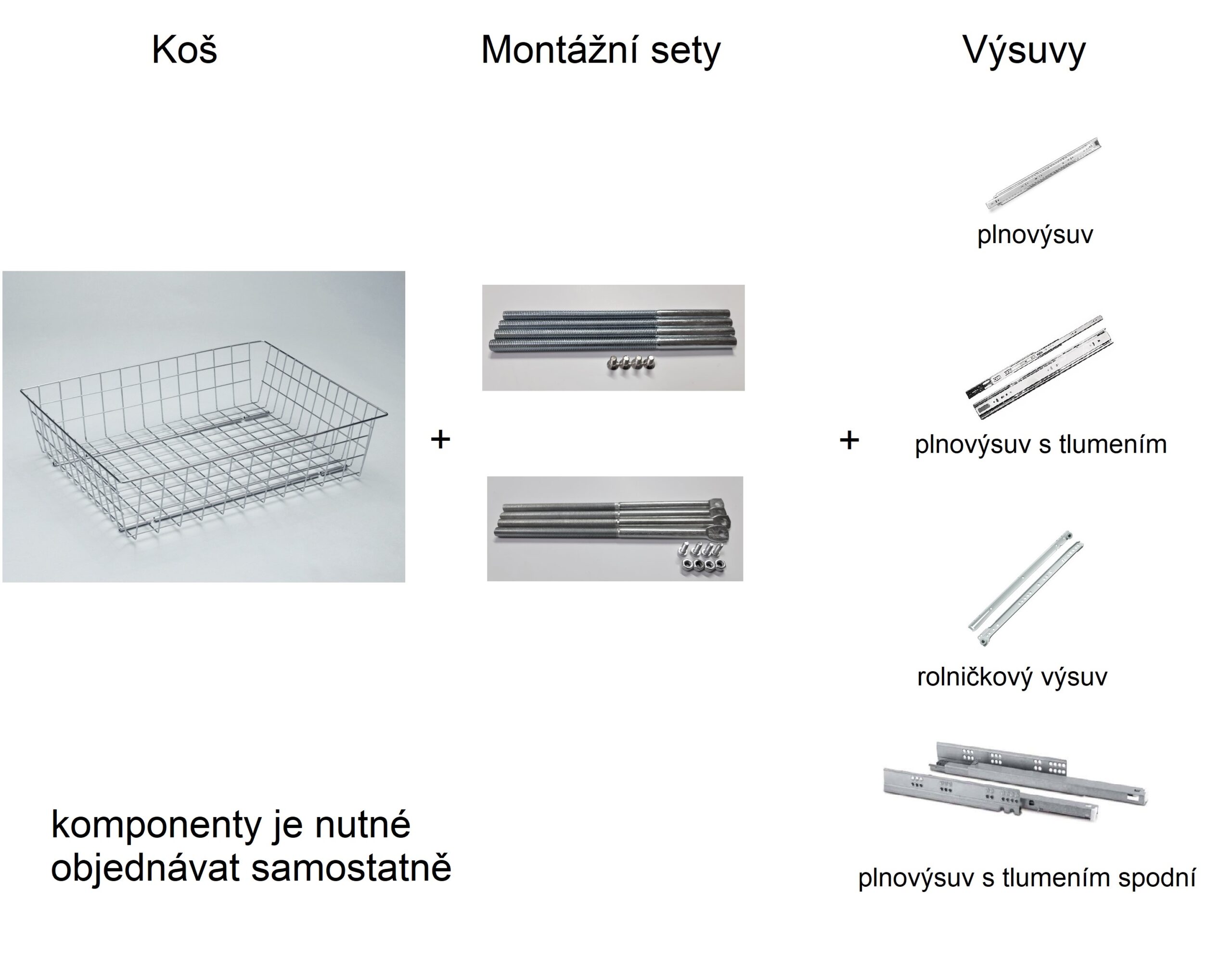 Koš

Montážní sety

Výsuvy

plnovýsuv

+

+

plnovýsuv s tlumením

rolničkový výsuv

komponenty je nutné objednávat samostatně

plnovýsuv s tlumením spodní